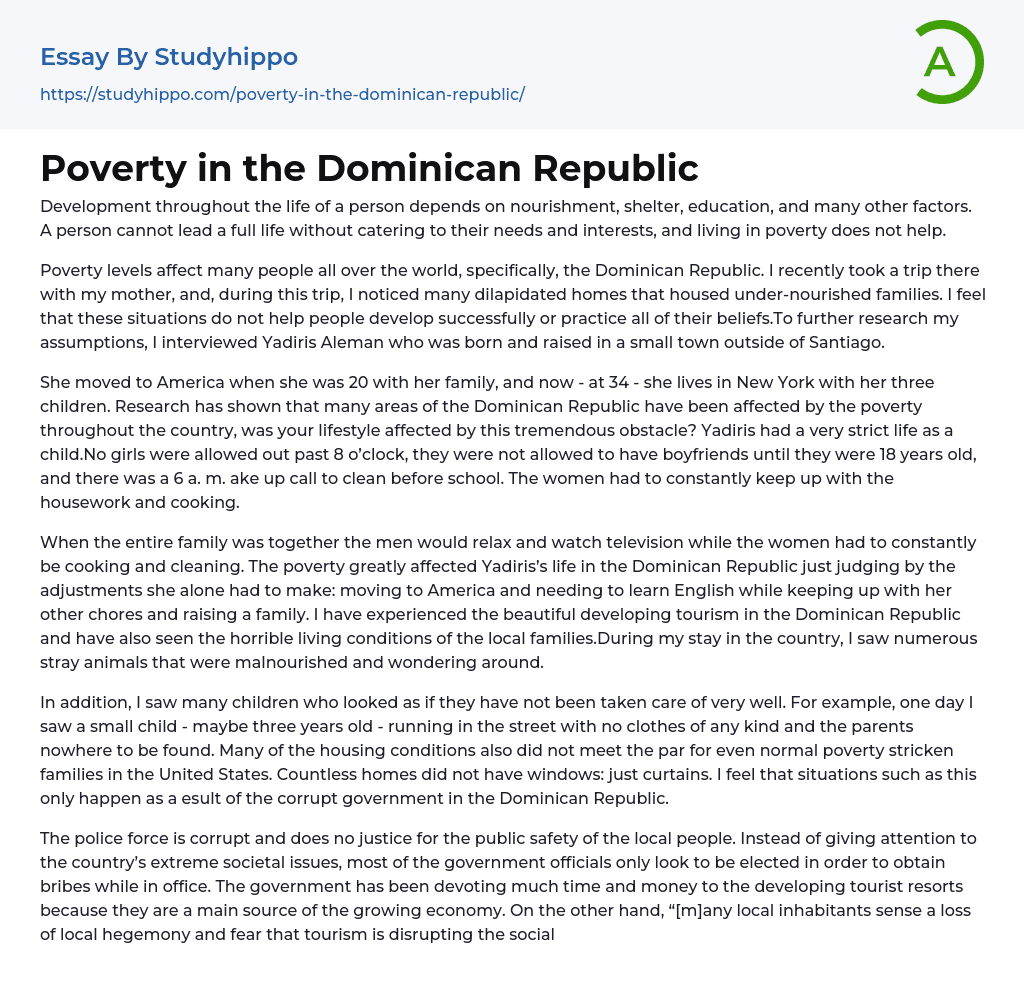 Essay By Studyhippo

https://studyhippo.com/poverty-in-the-dominican-republic/

A

Poverty in the Dominican Republic

Development throughout the life of a person depends on nourishment, shelter, education, and many other factors. A person cannot lead a full life without catering to their needs and interests, and living in poverty does not help.

Poverty levels affect many people all over the world, specifically, the Dominican Republic. I recently took a trip there with my mother, and, during this trip, I noticed many dilapidated homes that housed under-nourished families. I feel that these situations do not help people develop successfully or practice all of their beliefs.To further research my assumptions, I interviewed Yadiris Aleman who was born and raised in a small town outside of Santiago.

She moved to America when she was 20 with her family, and now - at 34 - she lives in New York with her three children. Research has shown that many areas of the Dominican Republic have been affected by the poverty throughout the country, was your lifestyle affected by this tremendous obstacle? Yadiris had a very strict life as a child.No girls were allowed out past 8 o'clock, they were not allowed to have boyfriends until they were 18 years old, and there was a 6 a. m. ake up call to clean before school. The women had to constantly keep up with the housework and cooking.

When the entire family was together the men would relax and watch television while the women had to constantly be cooking and cleaning. The poverty greatly affected Yadiris's life in the Dominican Republic just judging by the adjustments she alone had to make: moving to America and needing to learn English while keeping up with her other chores and raising a family. I have experienced the beautiful developing tourism in the Dominican Republic and have also seen the horrible living conditions of the local families.During my stay in the country, I saw numerous stray animals that were malnourished and wondering around.

In addition, I saw many children who looked as if they have not been taken care of very well. For example, one day I saw a small child - maybe three years old - running in the street with no clothes of any kind and the parents nowhere to be found. Many of the housing conditions also did not meet the par for even normal poverty stricken families in the United States. Countless homes did not have windows: just curtains. I feel that situations such as this only happen as a esult of the corrupt government in the Dominican Republic.

The police force is corrupt and does no justice for the public safety of the local people. Instead of giving attention to the country's extreme societal issues, most of the government officials only look to be elected in order to obtain bribes while in office. The government has been devoting much time and money to the developing tourist resorts because they are a main source of the growing economy. On the other hand, "[m]any local inhabitants sense a loss of local hegemony and fear that tourism is disrupting the social